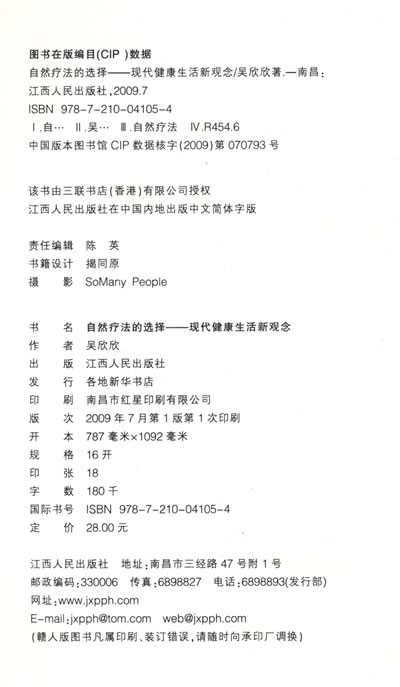 图书在版编目(CIP )数据
自然疗法的选择——现代健康生活新观念/吴欣欣著.—南昌:江西人民出版社,2009.7
ISBN 978-7-210-04105-4
Ⅰ.自… Ⅱ.吴… Ⅲ.自然疗法 Ⅳ.R454.6
中国版本图书馆 CIP 数据核字(2009)第 070793 号

该书由三联书店(香港)有限公司授权
江西人民出版社在中国内地出版中文简体字版

责任编辑 陈 英
书籍设计 揭同原
摄 影 SoMany People

书 名 自然疗法的选择——现代健康生活新观念
作 者 吴欣欣
出 版 江西人民出版社
发 行 各地新华书店
印 刷 南昌市红星印刷有限公司
版 次 2009 年 7 月第 1 版第 1 次印刷
开 本 787 毫米×1092 毫米
规 格 16 开
印 张 18
字 数 180 千
国际书号 ISBN 978-7-210-04105-4
定 价 28.00 元

江西人民出版社 地址:南昌市三经路 47 号附 1 号
邮政编码:330006 传真:6898827 电话:6898893(发行部)
网址:www.jxpph.com
E-mail:jxpph@tom.com web@jxpph.com
(赣人版图书凡属印刷、装订错误,请随时向承印厂调换)